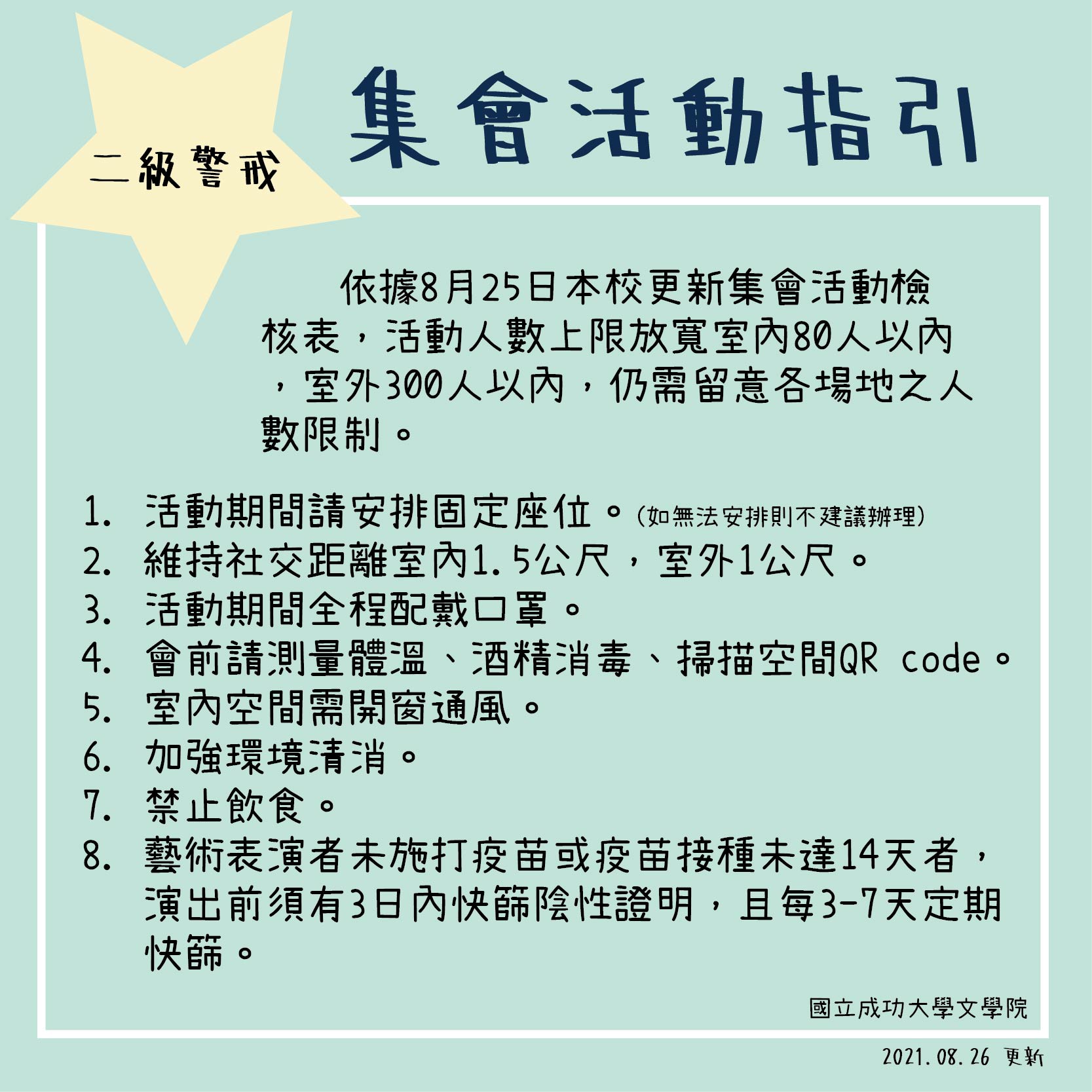 二級警戒

集會活動指引

依據8月25日本校更新集會活動檢核表，活動人數上限放寬室內80人以內，室外300人以內，仍需留意各場地之人數限制。

1. 活動期間請安排固定座位。(如無法安排則不建議辦理)
2. 維持社交距離室內1.5公尺，室外1公尺。
3. 活動期間全程配戴口罩。
4. 會前請測量體溫、酒精消毒、掃描空間QR code。
5. 室內空間需開窗通風。
6. 加強環境清消。
7. 禁止飲食。
8. 藝術表演者未施打疫苗或疫苗接種未達14天者，演出前須有3日內快篩陰性證明，且每3-7天定期快篩。

國立成功大學文學院

2021.08.26 更新